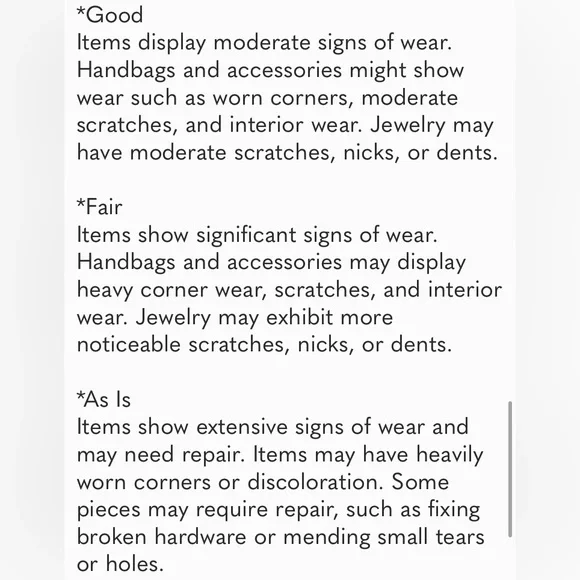 *Good
Items display moderate signs of wear. Handbags and accessories might show wear such as worn corners, moderate scratches, and interior wear. Jewelry may have moderate scratches, nicks, or dents.

*Fair
Items show significant signs of wear. Handbags and accessories may display heavy corner wear, scratches, and interior wear. Jewelry may exhibit more noticeable scratches, nicks, or dents.

*As Is
Items show extensive signs of wear and may need repair. Items may have heavily worn corners or discoloration. Some pieces may require repair, such as fixing broken hardware or mending small tears or holes.